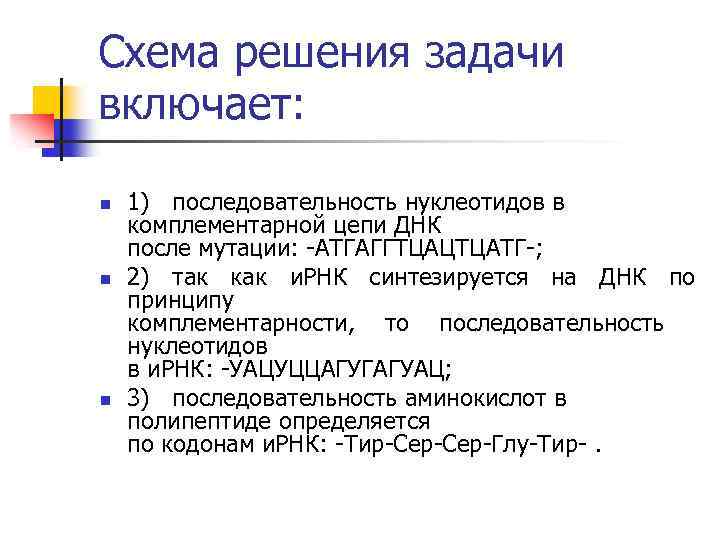 Схема решения задачи включает:

1) последовательность нуклеотидов в комплементарной цепи ДНК после мутации: -АТГАГГТЦАЦТЦАТГ-;

2) так как иРНК синтезируется на ДНК по принципу комплементарности, то последовательность нуклеотидов в иРНК: -УАЦУЦЦАГУГАГУАЦ;

3) последовательность аминокислот в полипептиде определяется по кодонам иРНК: -Тир-Сер-Сер-Глу-Тир- .